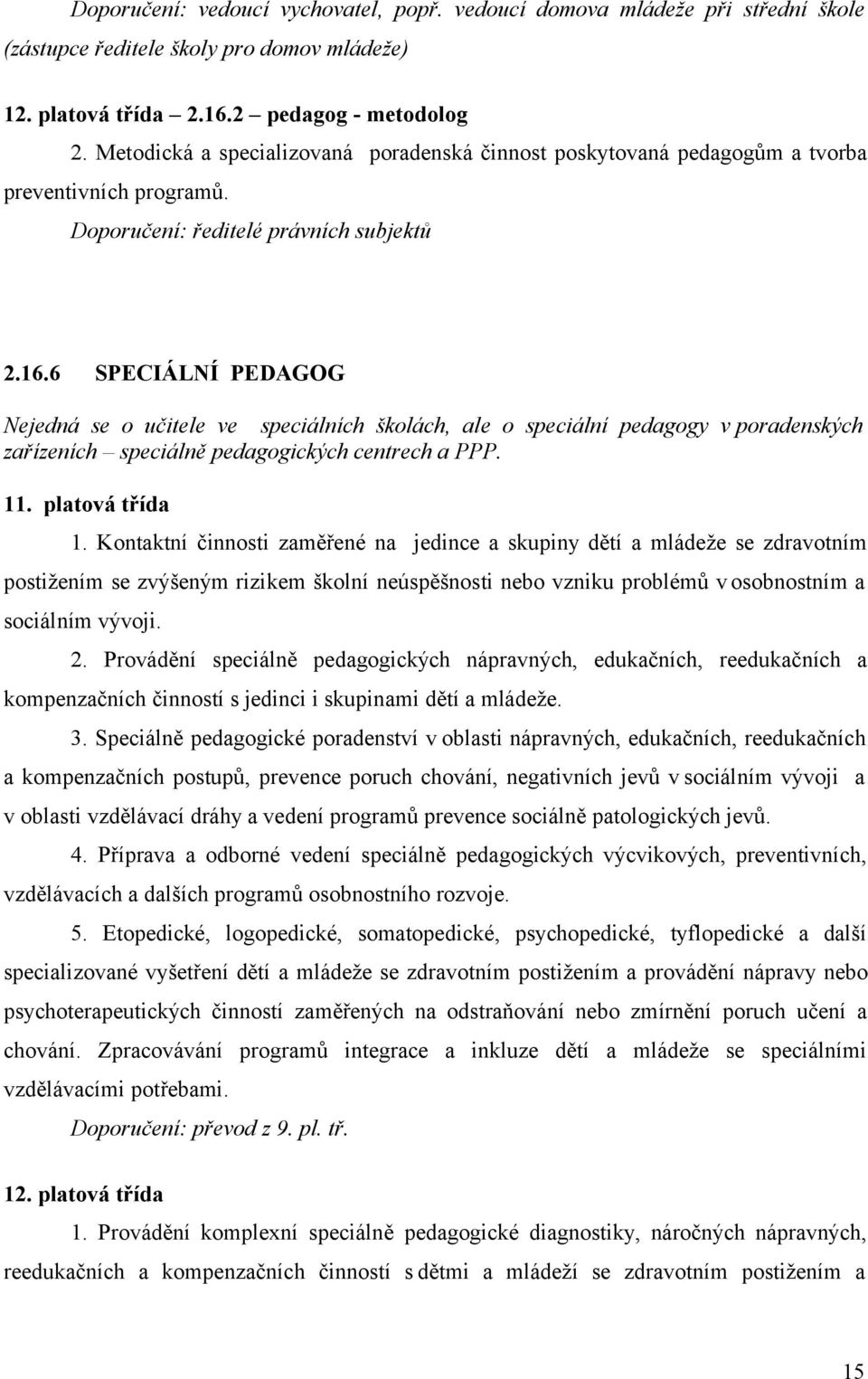 Doporučení: vedoucí vychovatel, popř. vedoucí domova mládeže při střední škole (zástupce ředitele školy pro domov mládeže)

12. platová třída 2.16.2 – pedagog - metodolog

2. Metodická a specializovaná poradenská činnost poskytovaná pedagogům a tvorba preventivních programů.

Doporučení: ředitelé právních subjektů

2.16.6 SPECIÁLNÍ PEDAGOG

Nejedná se o učitele ve speciálních školách, ale o speciální pedagogy v poradenských zařízeních – speciálně pedagogických centrech a PPP.

11. platová třída

1. Kontaktní činnosti zaměřené na jedince a skupiny dětí a mládeže se zdravotním postižením se zvýšeným rizikem školní neúspěšnosti nebo vzniku problémů v osobnostním a sociálním vývoji.

2. Provádění speciálně pedagogických nápravných, edukačních, reedukačních a kompenzačních činností s jedinci i skupinami dětí a mládeže.

3. Speciálně pedagogické poradenství v oblasti nápravných, edukačních, reedukačních a kompenzačních postupů, prevence poruch chování, negativních jevů v sociálním vývoji a v oblasti vzdělávací dráhy a vedení programů prevence sociálně patologických jevů.

4. Příprava a odborné vedení speciálně pedagogických výcvikových, preventivních, vzdělávacích a dalších programů osobnostního rozvoje.

5. Etopedické, logopedické, somatopedické, psychopedické, tyflopedické a další specializované vyšetření dětí a mládeže se zdravotním postižením a provádění nápravy nebo psychoterapeutických činností zaměřených na odstraňování nebo zmírnění poruch učení a chování. Zpracovávání programů integrace a inkluze dětí a mládeže se speciálními vzdělávacími potřebami.

Doporučení: převod z 9. pl. tř.

12. platová třída

1. Provádění komplexní speciálně pedagogické diagnostiky, náročných nápravných, reedukačních a kompenzačních činností s dětmi a mládeží se zdravotním postižením a

15